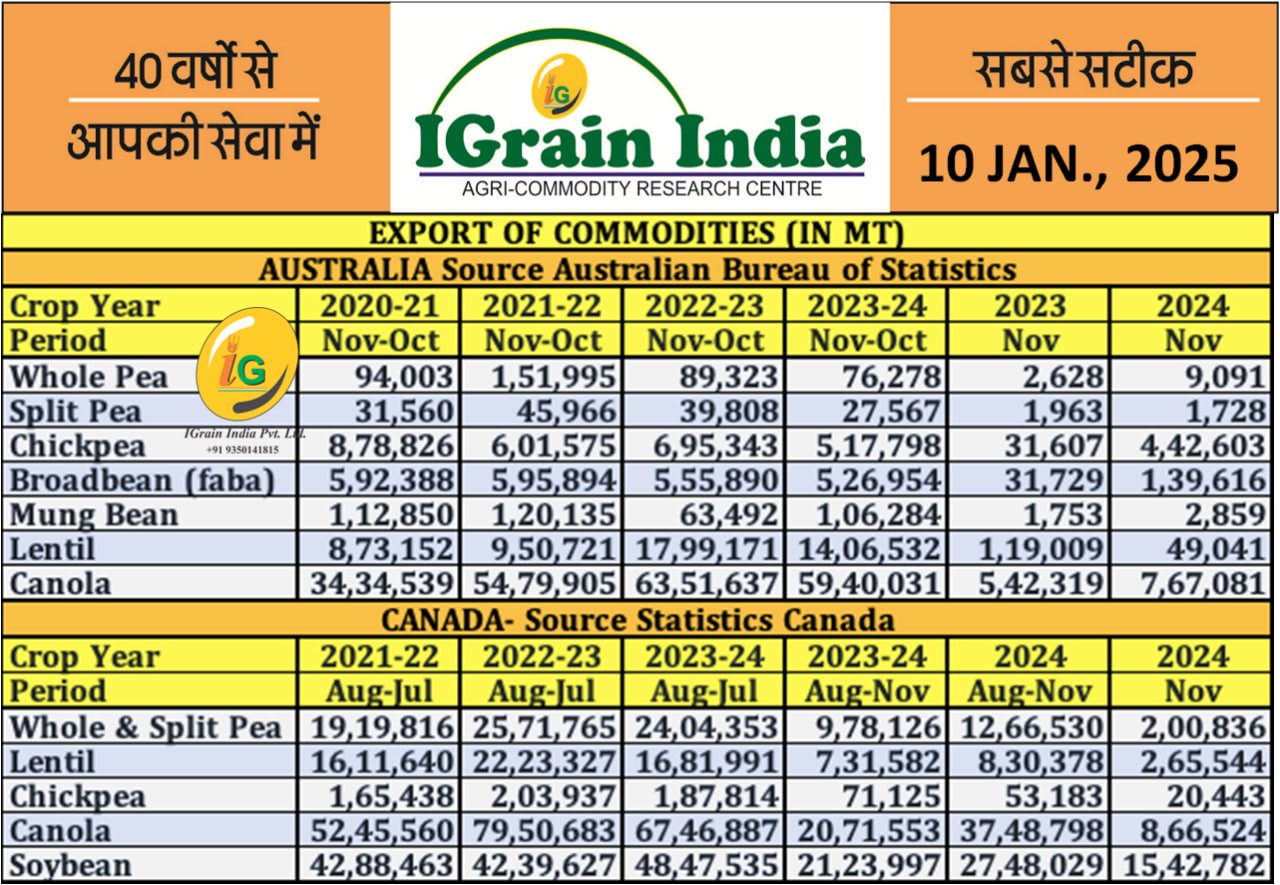 40 वर्षों से
आपकी सेवा में

IG
IGrain India
AGRI-COMMODITY RESEARCH CENTRE

सबसे सटीक
10 JAN., 2025

EXPORT OF COMMODITIES (IN MT)

AUSTRALIA Source Australian Bureau of Statistics

| Crop Year | 2020-21 | 2021-22 | 2022-23 | 2023-24 | 2023 | 2024 |
|---|---|---|---|---|---|---|
| Period | Nov-Oct | Nov-Oct | Nov-Oct | Nov-Oct | Nov | Nov |
| Whole Pea | 94,003 | 1,51,995 | 89,323 | 76,278 | 2,628 | 9,091 |
| Split Pea | 31,560 | 45,966 | 39,808 | 27,567 | 1,963 | 1,728 |
| Chickpea | 8,78,826 | 6,01,575 | 6,95,343 | 5,17,798 | 31,607 | 4,42,603 |
| Broadbean (faba) | 5,92,388 | 5,95,894 | 5,55,890 | 5,26,954 | 31,729 | 1,39,616 |
| Mung Bean | 1,12,850 | 1,20,135 | 63,492 | 1,06,284 | 1,753 | 2,859 |
| Lentil | 8,73,152 | 9,50,721 | 17,99,171 | 14,06,532 | 1,19,009 | 49,041 |
| Canola | 34,34,539 | 54,79,905 | 63,51,637 | 59,40,031 | 5,42,319 | 7,67,081 |

IG
IGrain India Pvt. Ltd.
+91 9350141815

CANADA- Source Statistics Canada

| Crop Year | 2021-22 | 2022-23 | 2023-24 | 2023-24 | 2024 | 2024 |
|---|---|---|---|---|---|---|
| Period | Aug-Jul | Aug-Jul | Aug-Jul | Aug-Nov | Aug-Nov | Nov |
| Whole & Split Pea | 19,19,816 | 25,71,765 | 24,04,353 | 9,78,126 | 12,66,530 | 2,00,836 |
| Lentil | 16,11,640 | 22,23,327 | 16,81,991 | 7,31,582 | 8,30,378 | 2,65,544 |
| Chickpea | 1,65,438 | 2,03,937 | 1,87,814 | 71,125 | 53,183 | 20,443 |
| Canola | 52,45,560 | 79,50,683 | 67,46,887 | 20,71,553 | 37,48,798 | 8,66,524 |
| Soybean | 42,88,463 | 42,39,627 | 48,47,535 | 21,23,997 | 27,48,029 | 15,42,782 |